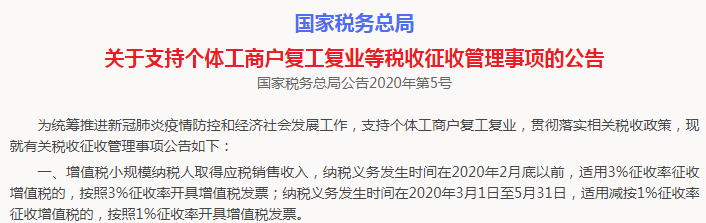 国家税务总局

关于支持个体工商户复工复业等税收征收管理事项的公告

国家税务总局公告2020年第5号

为统筹推进新冠肺炎疫情防控和经济社会发展工作，支持个体工商户复工复业，贯彻落实相关税收政策，现就有关税收征收管理事项公告如下：

一、增值税小规模纳税人取得应税销售收入，纳税义务发生时间在2020年2月底以前，适用3%征收率征收增值税的，按照3%征收率开具增值税发票；纳税义务发生时间在2020年3月1日至5月31日，适用减按1%征收率征收增值税的，按照1%征收率开具增值税发票。